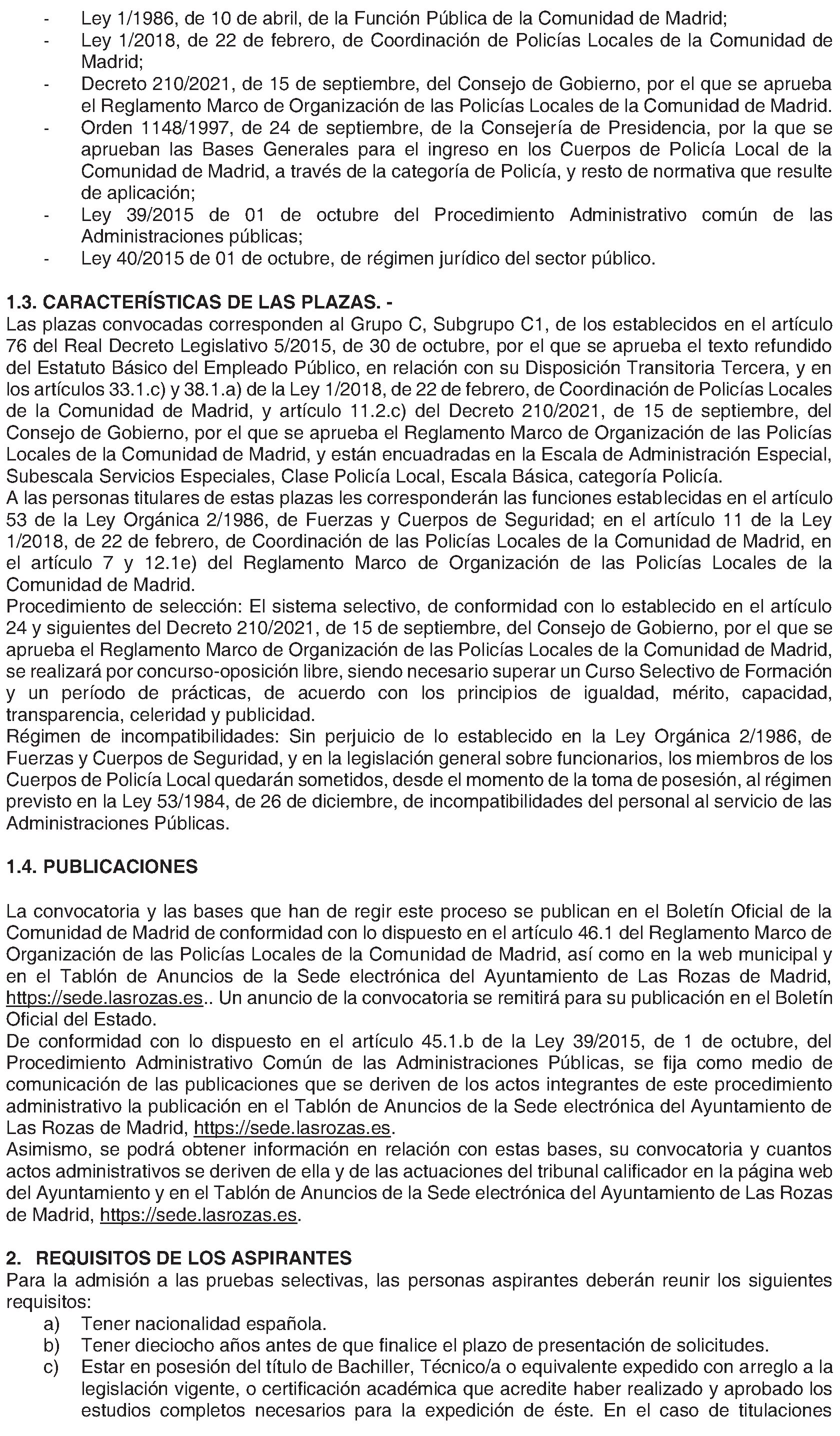 - Ley 1/1986, de 10 de abril, de la Función Pública de la Comunidad de Madrid;
- Ley 1/2018, de 22 de febrero, de Coordinación de Policías Locales de la Comunidad de Madrid;
- Decreto 210/2021, de 15 de septiembre, del Consejo de Gobierno, por el que se aprueba el Reglamento Marco de Organización de las Policías Locales de la Comunidad de Madrid.
- Orden 1148/1997, de 24 de septiembre, de la Consejería de Presidencia, por la que se aprueban las Bases Generales para el ingreso en los Cuerpos de Policía Local de la Comunidad de Madrid, a través de la categoría de Policía, y resto de normativa que resulte de aplicación;
- Ley 39/2015 de 01 de octubre del Procedimiento Administrativo común de las Administraciones públicas;
- Ley 40/2015 de 01 de octubre, de régimen jurídico del sector público.

1.3. CARACTERÍSTICAS DE LAS PLAZAS. -
Las plazas convocadas corresponden al Grupo C, Subgrupo C1, de los establecidos en el artículo 76 del Real Decreto Legislativo 5/2015, de 30 de octubre, por el que se aprueba el texto refundido del Estatuto Básico del Empleado Público, en relación con su Disposición Transitoria Tercera, y en los artículos 33.1.c) y 38.1.a) de la Ley 1/2018, de 22 de febrero, de Coordinación de Policías Locales de la Comunidad de Madrid, y artículo 11.2.c) del Decreto 210/2021, de 15 de septiembre, del Consejo de Gobierno, por el que se aprueba el Reglamento Marco de Organización de las Policías Locales de la Comunidad de Madrid, y están encuadradas en la Escala de Administración Especial, Subescala Servicios Especiales, Clase Policía Local, Escala Básica, categoría Policía.
A las personas titulares de estas plazas les corresponderán las funciones establecidas en el artículo 53 de la Ley Orgánica 2/1986, de Fuerzas y Cuerpos de Seguridad; en el artículo 11 de la Ley 1/2018, de 22 de febrero, de Coordinación de las Policías Locales de la Comunidad de Madrid, en el artículo 7 y 12.1e) del Reglamento Marco de Organización de las Policías Locales de la Comunidad de Madrid.
Procedimiento de selección: El sistema selectivo, de conformidad con lo establecido en el artículo 24 y siguientes del Decreto 210/2021, de 15 de septiembre, del Consejo de Gobierno, por el que se aprueba el Reglamento Marco de Organización de las Policías Locales de la Comunidad de Madrid, se realizará por concurso-oposición libre, siendo necesario superar un Curso Selectivo de Formación y un período de prácticas, de acuerdo con los principios de igualdad, mérito, capacidad, transparencia, celeridad y publicidad.
Régimen de incompatibilidades: Sin perjuicio de lo establecido en la Ley Orgánica 2/1986, de Fuerzas y Cuerpos de Seguridad, y en la legislación general sobre funcionarios, los miembros de los Cuerpos de Policía Local quedarán sometidos, desde el momento de la toma de posesión, al régimen previsto en la Ley 53/1984, de 26 de diciembre, de incompatibilidades del personal al servicio de las Administraciones Públicas.

1.4. PUBLICACIONES

La convocatoria y las bases que han de regir este proceso se publican en el Boletín Oficial de la Comunidad de Madrid de conformidad con lo dispuesto en el artículo 46.1 del Reglamento Marco de Organización de las Policías Locales de la Comunidad de Madrid, así como en la web municipal y en el Tablón de Anuncios de la Sede electrónica del Ayuntamiento de Las Rozas de Madrid, https://sede.lasrozas.es.. Un anuncio de la convocatoria se remitirá para su publicación en el Boletín Oficial del Estado.
De conformidad con lo dispuesto en el artículo 45.1.b de la Ley 39/2015, de 1 de octubre, del Procedimiento Administrativo Común de las Administraciones Públicas, se fija como medio de comunicación de las publicaciones que se deriven de los actos integrantes de este procedimiento administrativo la publicación en el Tablón de Anuncios de la Sede electrónica del Ayuntamiento de Las Rozas de Madrid, https://sede.lasrozas.es.
Asimismo, se podrá obtener información en relación con estas bases, su convocatoria y cuantos actos administrativos se deriven de ella y de las actuaciones del tribunal calificador en la página web del Ayuntamiento y en el Tablón de Anuncios de la Sede electrónica del Ayuntamiento de Las Rozas de Madrid, https://sede.lasrozas.es.

2. REQUISITOS DE LOS ASPIRANTES
Para la admisión a las pruebas selectivas, las personas aspirantes deberán reunir los siguientes requisitos:
a) Tener nacionalidad española.
b) Tener dieciocho años antes de que finalice el plazo de presentación de solicitudes.
c) Estar en posesión del título de Bachiller, Técnico/a o equivalente expedido con arreglo a la legislación vigente, o certificación académica que acredite haber realizado y aprobado los estudios completos necesarios para la expedición de éste. En el caso de titulaciones